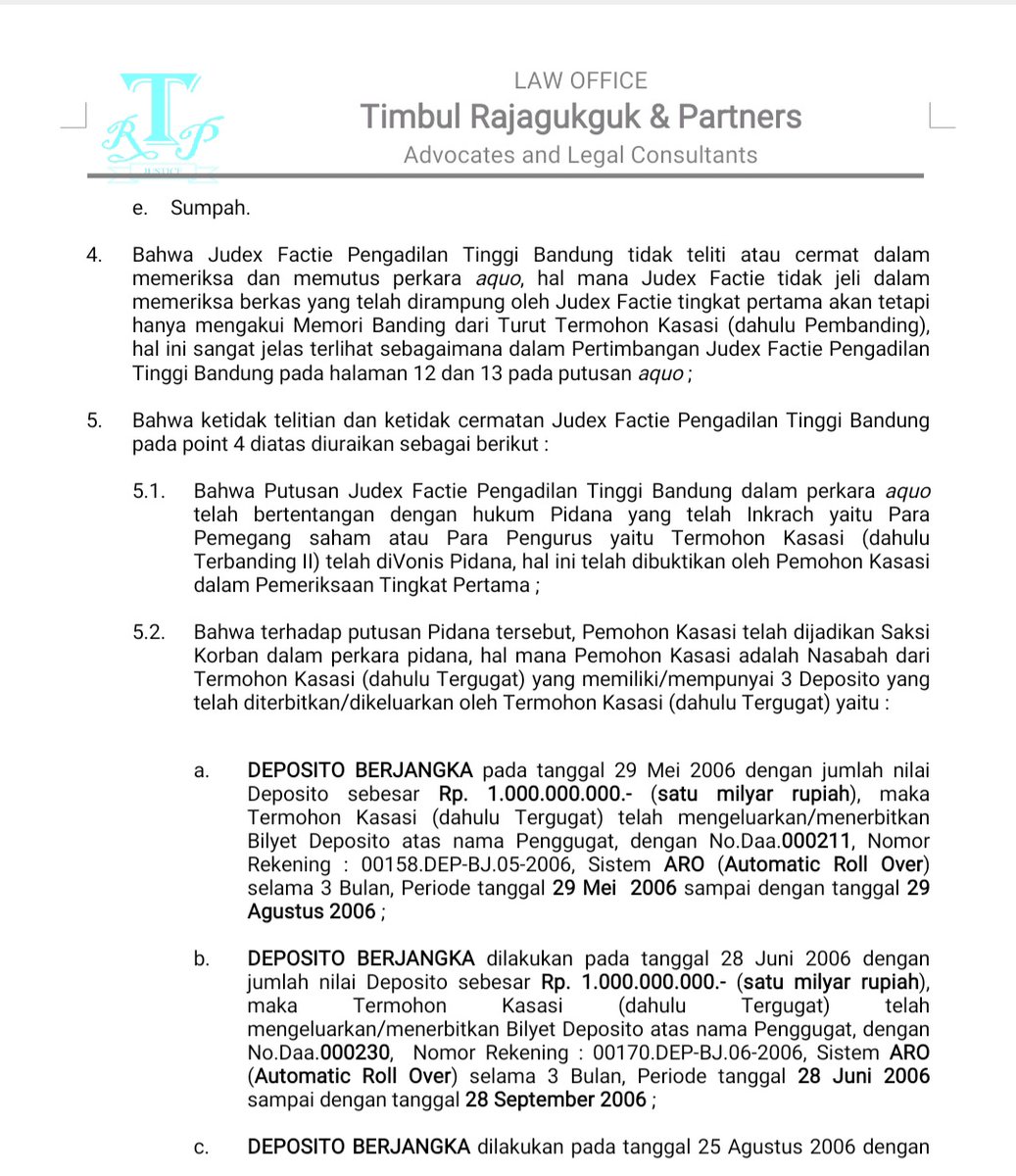 LAW OFFICE
Timbul Rajagukguk & Partners
Advocates and Legal Consultants

e. Sumpah.

4. Bahwa Judex Factie Pengadilan Tinggi Bandung tidak teliti atau cermat dalam memeriksa dan memutus perkara aquo, hal mana Judex Factie tidak jeli dalam memeriksa berkas yang telah dirampung oleh Judex Factie tingkat pertama akan tetapi hanya mengakui Memori Banding dari Turut Termohon Kasasi (dahulu Pembanding), hal ini sangat jelas terlihat sebagaimana dalam Pertimbangan Judex Factie Pengadilan Tinggi Bandung pada halaman 12 dan 13 pada putusan aquo ;

5. Bahwa ketidak telitian dan ketidak cermatan Judex Factie Pengadilan Tinggi Bandung pada point 4 diatas diuraikan sebagai berikut :

5.1. Bahwa Putusan Judex Factie Pengadilan Tinggi Bandung dalam perkara aquo telah bertentangan dengan hukum Pidana yang telah Inkrach yaitu Para Pemegang saham atau Para Pengurus yaitu Termohon Kasasi (dahulu Terbanding II) telah diVonis Pidana, hal ini telah dibuktikan oleh Pemohon Kasasi dalam Pemeriksaan Tingkat Pertama ;

5.2. Bahwa terhadap putusan Pidana tersebut, Pemohon Kasasi telah dijadikan Saksi Korban dalam perkara pidana, hal mana Pemohon Kasasi adalah Nasabah dari Termohon Kasasi (dahulu Tergugat) yang memiliki/mempunyai 3 Deposito yang telah diterbitkan/dikeluarkan oleh Termohon Kasasi (dahulu Tergugat) yaitu :

a. DEPOSITO BERJANGKA pada tanggal 29 Mei 2006 dengan jumlah nilai Deposito sebesar Rp. 1.000.000.000.- (satu milyar rupiah), maka Termohon Kasasi (dahulu Tergugat) telah mengeluarkan/menerbitkan Bilyet Deposito atas nama Penggugat, dengan No.Daa.000211, Nomor Rekening : 00158.DEP-BJ.05-2006, Sistem ARO (Automatic Roll Over) selama 3 Bulan, Periode tanggal 29 Mei 2006 sampai dengan tanggal 29 Agustus 2006 ;

b. DEPOSITO BERJANGKA dilakukan pada tanggal 28 Juni 2006 dengan jumlah nilai Deposito sebesar Rp. 1.000.000.000.- (satu milyar rupiah), maka Termohon Kasasi (dahulu Tergugat) telah mengeluarkan/menerbitkan Bilyet Deposito atas nama Penggugat, dengan No.Daa.000230, Nomor Rekening : 00170.DEP-BJ.06-2006, Sistem ARO (Automatic Roll Over) selama 3 Bulan, Periode tanggal 28 Juni 2006 sampai dengan tanggal 28 September 2006 ;

c. DEPOSITO BERJANGKA dilakukan pada tanggal 25 Agustus 2006 dengan